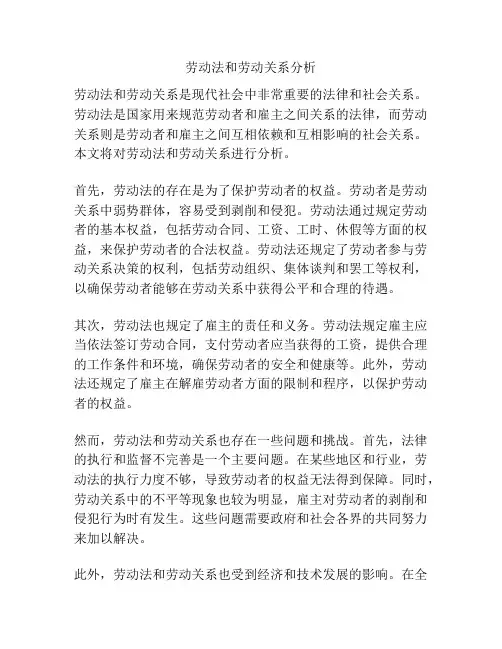 劳动法和劳动关系分析

劳动法和劳动关系是现代社会中非常重要的法律和社会关系。劳动法是国家用来规范劳动者和雇主之间关系的法律，而劳动关系则是劳动者和雇主之间互相依赖和互相影响的社会关系。本文将对劳动法和劳动关系进行分析。

首先，劳动法的存在是为了保护劳动者的权益。劳动者是劳动关系中弱势群体，容易受到剥削和侵犯。劳动法通过规定劳动者的基本权益，包括劳动合同、工资、工时、休假等方面的权益，来保护劳动者的合法权益。劳动法还规定了劳动者参与劳动关系决策的权利，包括劳动组织、集体谈判和罢工等权利，以确保劳动者能够在劳动关系中获得公平和合理的待遇。

其次，劳动法也规定了雇主的责任和义务。劳动法规定雇主应当依法签订劳动合同，支付劳动者应当获得的工资，提供合理的工作条件和环境，确保劳动者的安全和健康等。此外，劳动法还规定了雇主在解雇劳动者方面的限制和程序，以保护劳动者的权益。

然而，劳动法和劳动关系也存在一些问题和挑战。首先，法律的执行和监督不完善是一个主要问题。在某些地区和行业，劳动法的执行力度不够，导致劳动者的权益无法得到保障。同时，劳动关系中的不平等现象也较为明显，雇主对劳动者的剥削和侵犯行为时有发生。这些问题需要政府和社会各界的共同努力来加以解决。

此外，劳动法和劳动关系也受到经济和技术发展的影响。在全